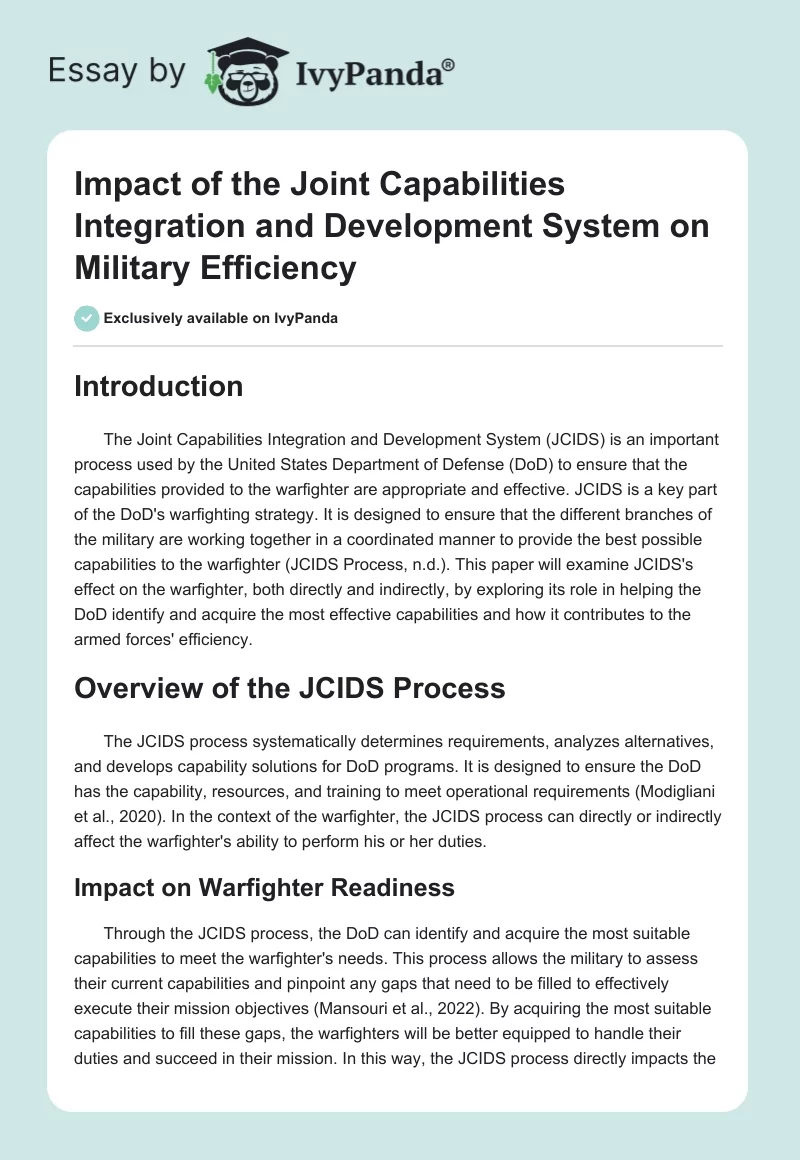 Essay by IvyPanda®

Impact of the Joint Capabilities Integration and Development System on Military Efficiency

Exclusively available on IvyPanda

Introduction

The Joint Capabilities Integration and Development System (JCIDS) is an important process used by the United States Department of Defense (DoD) to ensure that the capabilities provided to the warfighter are appropriate and effective. JCIDS is a key part of the DoD's warfighting strategy. It is designed to ensure that the different branches of the military are working together in a coordinated manner to provide the best possible capabilities to the warfighter (JCIDS Process, n.d.). This paper will examine JCIDS's effect on the warfighter, both directly and indirectly, by exploring its role in helping the DoD identify and acquire the most effective capabilities and how it contributes to the armed forces' efficiency.

Overview of the JCIDS Process

The JCIDS process systematically determines requirements, analyzes alternatives, and develops capability solutions for DoD programs. It is designed to ensure the DoD has the capability, resources, and training to meet operational requirements (Modigliani et al., 2020). In the context of the warfighter, the JCIDS process can directly or indirectly affect the warfighter's ability to perform his or her duties.

Impact on Warfighter Readiness

Through the JCIDS process, the DoD can identify and acquire the most suitable capabilities to meet the warfighter's needs. This process allows the military to assess their current capabilities and pinpoint any gaps that need to be filled to effectively execute their mission objectives (Mansouri et al., 2022). By acquiring the most suitable capabilities to fill these gaps, the warfighters will be better equipped to handle their duties and succeed in their mission. In this way, the JCIDS process directly impacts the